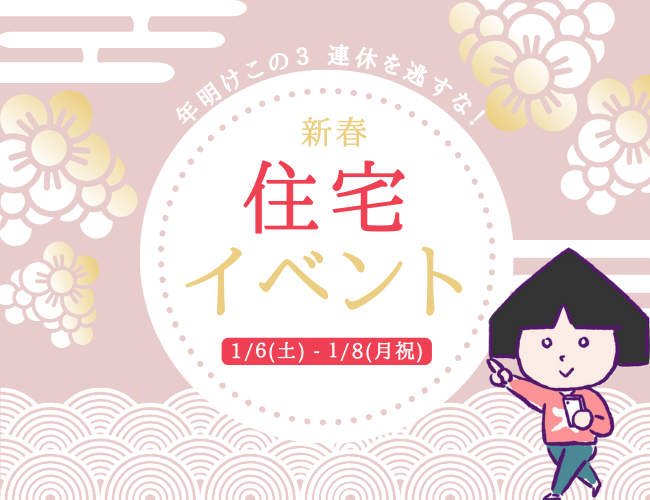 年明けこの３ 連休を逃すな！

新春

住宅
イベント

1/6(土) - 1/8(月祝)